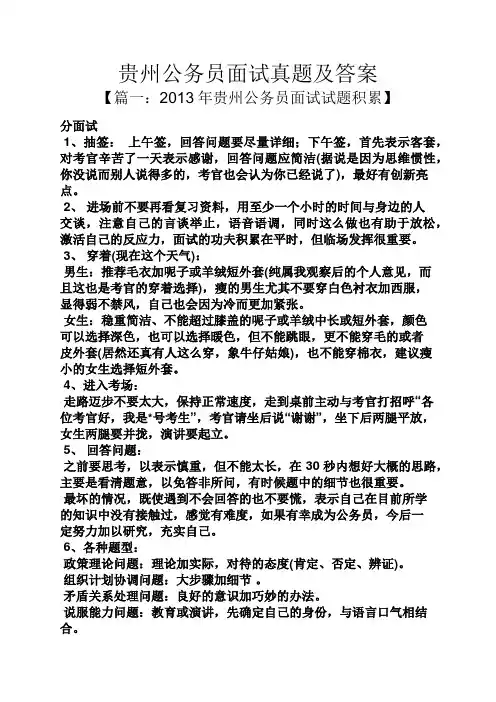 贵州公务员面试真题及答案

【篇一：2013 年贵州公务员面试试题积累】

分面试

1、抽签： 上午签，回答问题要尽量详细；下午签，首先表示客套，对考官辛苦了一天表示感谢，回答问题应简洁(据说是因为思维惯性，你没说而别人说得多的，考官也会认为你已经说了)，最好有创新亮点。

2、 进场前不要再看复习资料，用至少一个小时的时间与身边的人交谈，注意自己的言谈举止，语音语调，同时这么做也有助于放松，激活自己的反应力，面试的功夫积累在平时，但临场发挥很重要。

3、 穿着(现在这个天气)：

男生：推荐毛衣加呢子或羊绒短外套(纯属我观察后的个人意见，而且这也是考官的穿着选择)，瘦的男生尤其不要穿白色衬衣加西服，显得弱不禁风，自己也会因为冷而更加紧张。

女生：稳重简洁、不能超过膝盖的呢子或羊绒中长或短外套，颜色可以选择深色，也可以选择暖色，但不能跳眼，更不能穿毛的或者皮外套(居然还真有人这么穿，象牛仔姑娘)，也不能穿棉衣，建议瘦小的女生选择短外套。

4、进入考场：

走路迈步不要太大，保持正常速度，走到桌前主动与考官打招呼“各位考官好，我是*号考生”，考官请坐后说“谢谢”，坐下后两腿平放，女生两腿要并拢，演讲要起立。

5、 回答问题：

之前要思考，以表示慎重，但不能太长，在 30 秒内想好大概的思路，主要是看清题意，以免答非所问，有时候题中的细节也很重要。

最坏的情况，既使遇到不会回答的也不要慌，表示自己在目前所学的知识中没有接触过，感觉有难度，如果有幸成为公务员，今后一定努力加以研究，充实自己。

6、各种题型：

政策理论问题：理论加实际，对待的态度(肯定、否定、辨证)。

组织计划协调问题：大步骤加细节 。

矛盾关系处理问题：良好的意识加巧妙的办法。

说服能力问题：教育或演讲，先确定自己的身份，与语言口气相结合。